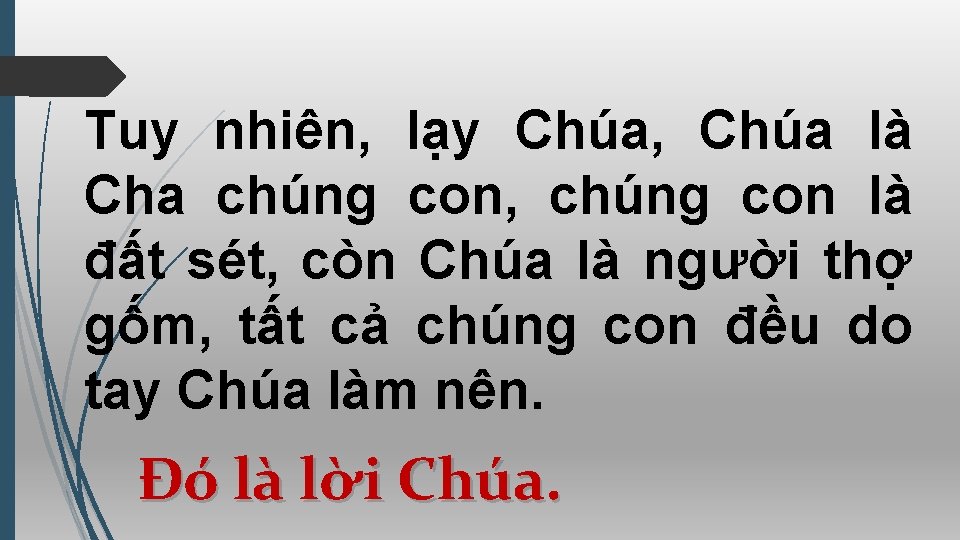 Tuy nhiên, lạy Chúa, Chúa là Cha chúng con, chúng con là đất sét, còn Chúa là người thợ gốm, tất cả chúng con đều do tay Chúa làm nên.

Đó là lời Chúa.